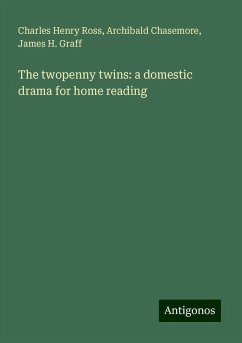 Charles Henry Ross, Archibald Chasemore, James H. Graff

The twopenny twins: a domestic drama for home reading

Antigonos